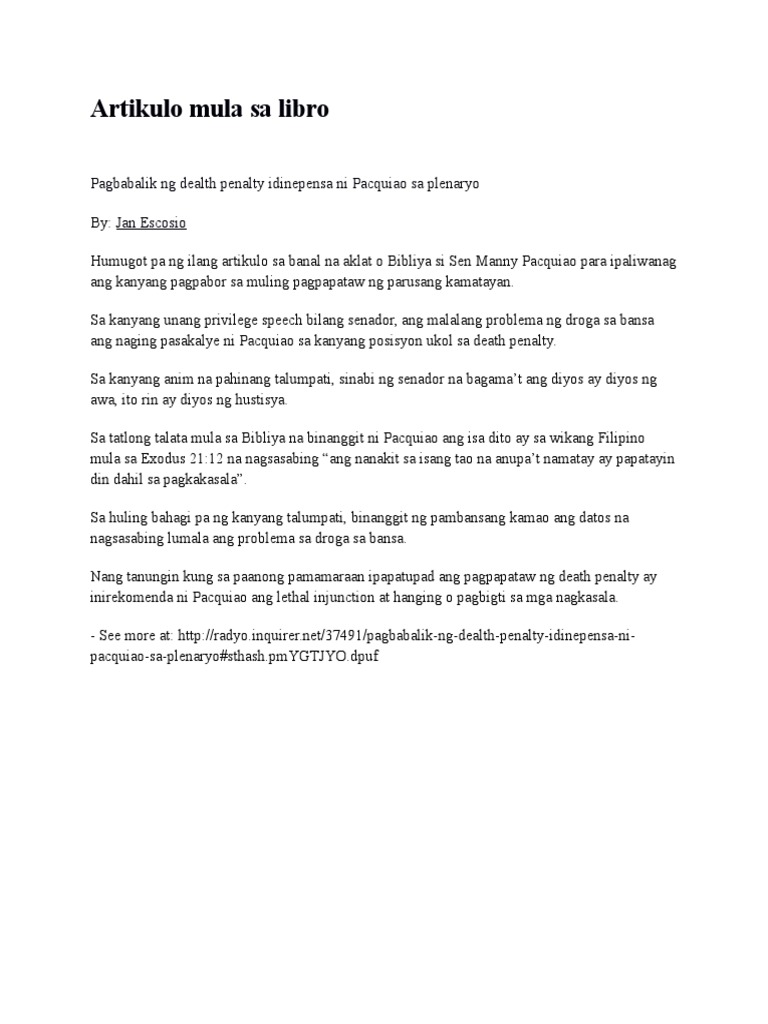 Artikulo mula sa libro

Pagbabalik ng dealth penalty idinepensa ni Pacquiao sa plenaryo

By: Jan Escosio

Humugot pa ng ilang artikulo sa banal na aklat o Bibliya si Sen Manny Pacquiao para ipaliwanag ang kanyang pagpabor sa muling pagpapataw ng parusang kamatayan.

Sa kanyang unang privilege speech bilang senador, ang malalang problema ng droga sa bansa ang naging pasakalye ni Pacquiao sa kanyang posisyon ukol sa death penalty.

Sa kanyang anim na pahinang talumpati, sinabi ng senador na bagama't ang diyos ay diyos ng awa, ito rin ay diyos ng hustisya.

Sa tatlong talata mula sa Bibliya na binanggit ni Pacquiao ang isa dito ay sa wikang Filipino mula sa Exodus 21:12 na nagsasabing "ang nanakit sa isang tao na anupa't namatay ay papatayin din dahil sa pagkakasala".

Sa huling bahagi pa ng kanyang talumpati, binanggit ng pambansang kamao ang datos na nagsasabing lumala ang problema sa droga sa bansa.

Nang tanungin kung sa paanong pamamaraan ipapatupad ang pagpapataw ng death penalty ay inirekomenda ni Pacquiao ang lethal injunction at hanging o pagbigti sa mga nagkasala.

- See more at: http://radyo.inquirer.net/37491/pagbabalik-ng-dealth-penalty-idinepensa-ni-pacquiao-sa-plenaryo#sthash.pmYGTJYO.dpuf